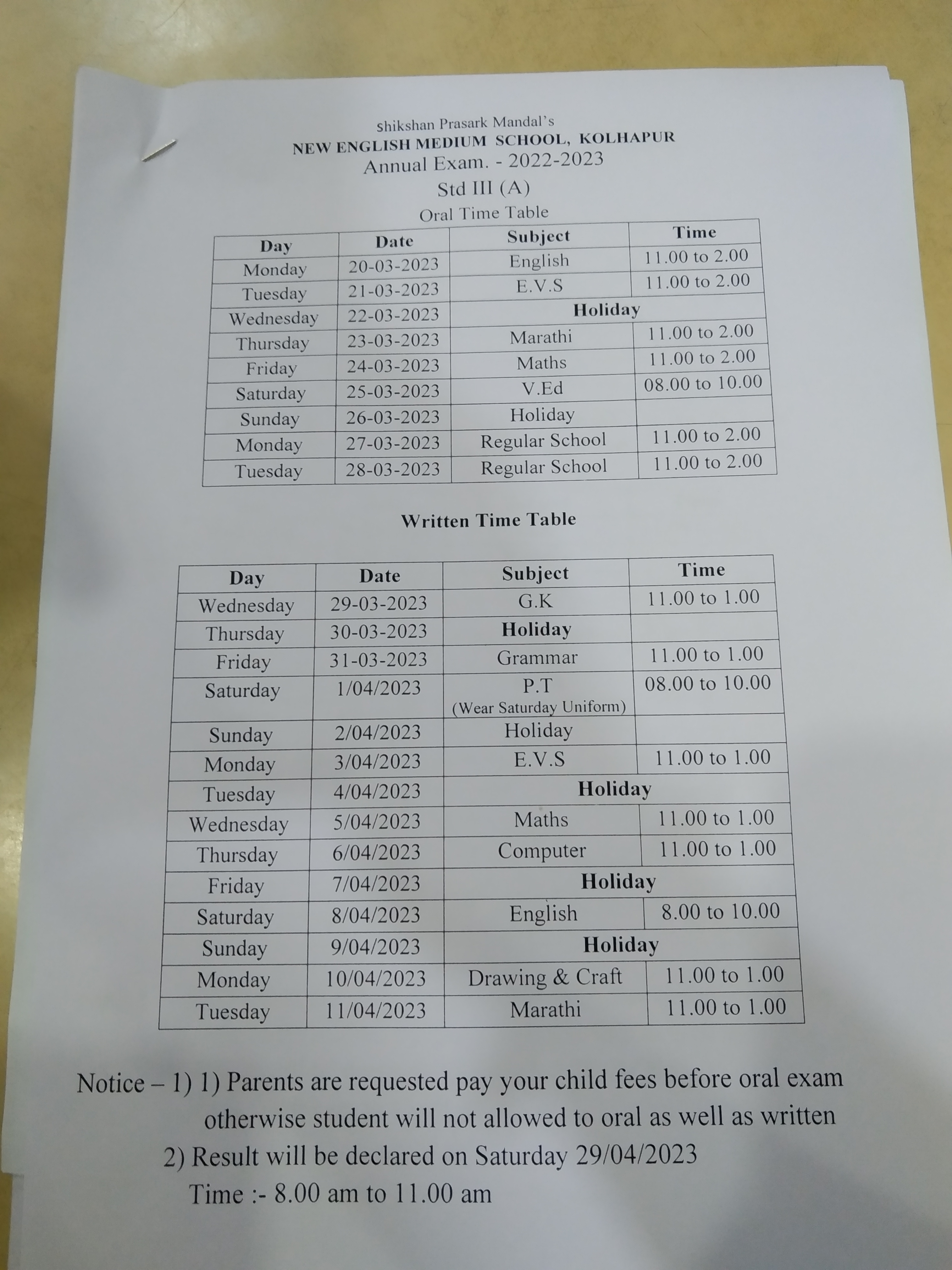 Shikshan Prasark Mandal's
NEW ENGLISH MEDIUM SCHOOL, KOLHAPUR
Annual Exam. - 2022-2023
Std III (A)
Oral Time Table

| Day | Date | Subject | Time |
|---|---|---|---|
| Monday | 20-03-2023 | English | 11.00 to 2.00 |
| Tuesday | 21-03-2023 | E.V.S | 11.00 to 2.00 |
| Wednesday | 22-03-2023 | Holiday | |
| Thursday | 23-03-2023 | Marathi | 11.00 to 2.00 |
| Friday | 24-03-2023 | Maths | 11.00 to 2.00 |
| Saturday | 25-03-2023 | V.Ed | 08.00 to 10.00 |
| Sunday | 26-03-2023 | Holiday | |
| Monday | 27-03-2023 | Regular School | 11.00 to 2.00 |
| Tuesday | 28-03-2023 | Regular School | 11.00 to 2.00 |

Written Time Table

| Day | Date | Subject | Time |
|---|---|---|---|
| Wednesday | 29-03-2023 | G.K | 11.00 to 1.00 |
| Thursday | 30-03-2023 | Holiday | |
| Friday | 31-03-2023 | Grammar | 11.00 to 1.00 |
| Saturday | 1/04/2023 | P.T (Wear Saturday Uniform) | 08.00 to 10.00 |
| Sunday | 2/04/2023 | Holiday | |
| Monday | 3/04/2023 | E.V.S | 11.00 to 1.00 |
| Tuesday | 4/04/2023 | Holiday | |
| Wednesday | 5/04/2023 | Maths | 11.00 to 1.00 |
| Thursday | 6/04/2023 | Computer | 11.00 to 1.00 |
| Friday | 7/04/2023 | Holiday | |
| Saturday | 8/04/2023 | English | 8.00 to 10.00 |
| Sunday | 9/04/2023 | Holiday | |
| Monday | 10/04/2023 | Drawing & Craft | 11.00 to 1.00 |
| Tuesday | 11/04/2023 | Marathi | 11.00 to 1.00 |

Notice – 1) 1) Parents are requested pay your child fees before oral exam otherwise student will not allowed to oral as well as written
2) Result will be declared on Saturday 29/04/2023
Time :- 8.00 am to 11.00 am